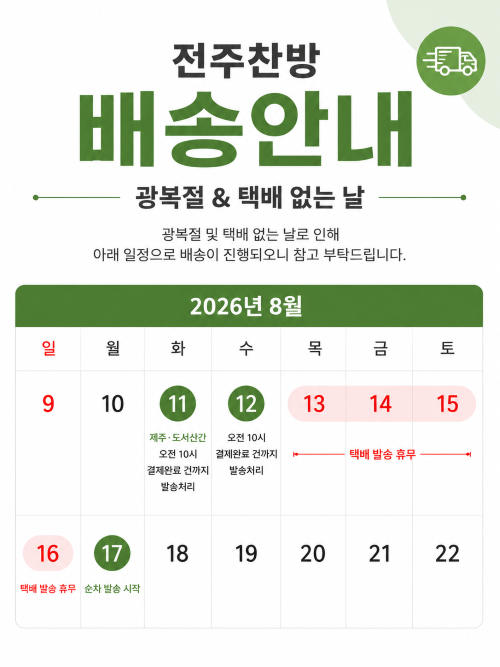 전주찬방

배송안내

광복절 & 택배 없는 날

광복절 및 택배 없는 날로 인해
아래 일정으로 배송이 진행되오니 참고 부탁드립니다.

2026년 8월

| 일 | 월 | 화 | 수 | 목 | 금 | 토 |
|---|---|---|---|---|---|---|
| 9 | 10 | 11 제주·도서산간 오전 10시 결제완료 건까지 발송처리 | 12 오전 10시 결제완료 건까지 발송처리 | 13 택배 발송 휴무 | 14 | 15 |
| 16 택배 발송 휴무 | 17 순차 발송 시작 | 18 | 19 | 20 | 21 | 22 |